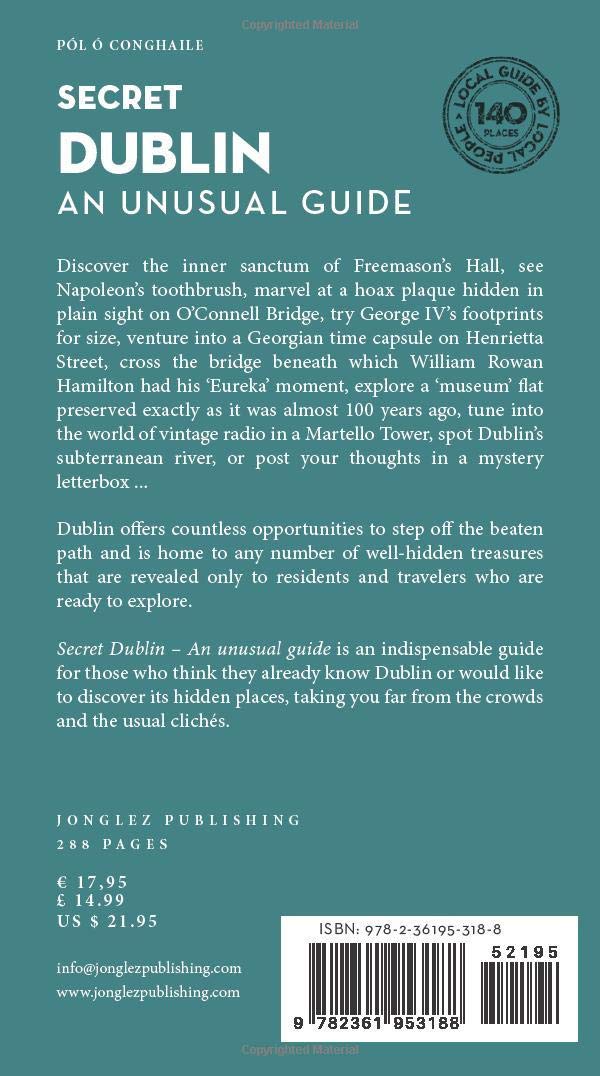 Copyrighted Material

PÓL Ó CONGHAILE

SECRET
DUBLIN
AN UNUSUAL GUIDE

LOCAL GUIDE BY LOCAL PEOPLE
140
PLACES

Discover the inner sanctum of Freemason's Hall, see Napoleon's toothbrush, marvel at a hoax plaque hidden in plain sight on O'Connell Bridge, try George IV's footprints for size, venture into a Georgian time capsule on Henrietta Street, cross the bridge beneath which William Rowan Hamilton had his 'Eureka' moment, explore a 'museum' flat preserved exactly as it was almost 100 years ago, tune into the world of vintage radio in a Martello Tower, spot Dublin's subterranean river, or post your thoughts in a mystery letterbox ...

Dublin offers countless opportunities to step off the beaten path and is home to any number of well-hidden treasures that are revealed only to residents and travelers who are ready to explore.

Secret Dublin – An unusual guide is an indispensable guide for those who think they already know Dublin or would like to discover its hidden places, taking you far from the crowds and the usual clichés.

JONGLEZ PUBLISHING
288 PAGES

€ 17,95
£ 14.99
US $ 21.95

info@jonglezpublishing.com
www.jonglezpublishing.com

ISBN: 978-2-36195-318-8
52195
9 782361 953188

Copyrighted Material